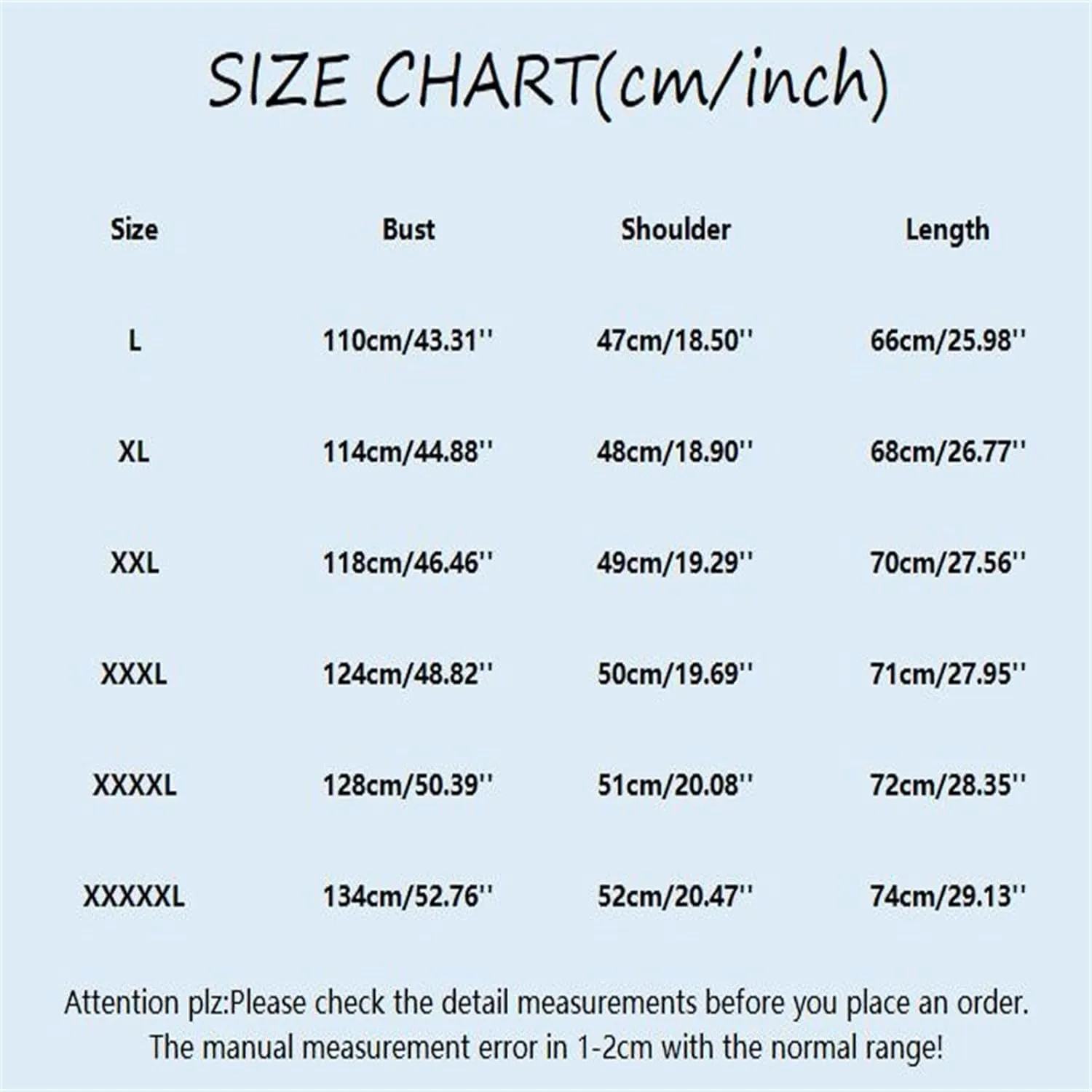 SIZE CHART(cm/inch)

| Size | Bust | Shoulder | Length |
|---|---|---|---|
| L | 110cm/43.31'' | 47cm/18.50'' | 66cm/25.98'' |
| XL | 114cm/44.88'' | 48cm/18.90'' | 68cm/26.77'' |
| XXL | 118cm/46.46'' | 49cm/19.29'' | 70cm/27.56'' |
| XXXL | 124cm/48.82'' | 50cm/19.69'' | 71cm/27.95'' |
| XXXXL | 128cm/50.39'' | 51cm/20.08'' | 72cm/28.35'' |
| XXXXXL | 134cm/52.76'' | 52cm/20.47'' | 74cm/29.13'' |

Attention plz:Please check the detail measurements before you place an order.
The manual measurement error in 1-2cm with the normal range!